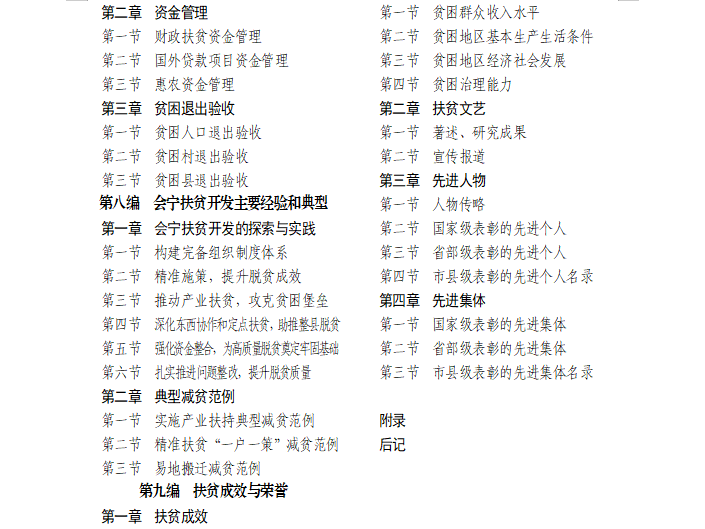 第二章　资金管理
第一节　财政扶贫资金管理
第二节　国外贷款项目资金管理
第三节　惠农资金管理
第三章　贫困退出验收
第一节　贫困人口退出验收
第二节　贫困村退出验收
第三节　贫困县退出验收
第八编　会宁扶贫开发主要经验和典型
第一章　会宁扶贫开发的探索与实践
第一节　构建完备组织制度体系
第二节　精准施策，提升脱贫成效
第三节　推动产业扶贫，攻克贫困堡垒
第四节　深化东西协作和定点扶贫，助推整县脱贫
第五节　强化资金整合，为高质量脱贫奠定牢固基础
第六节　扎实推进问题整改，提升脱贫质量
第二章　典型减贫范例
第一节　实施产业扶持典型减贫范例
第二节　精准扶贫“一户一策”减贫范例
第三节　易地搬迁减贫范例
第九编　扶贫成效与荣誉
第一章　扶贫成效

第一节　贫困群众收入水平
第二节　贫困地区基本生产生活条件
第三节　贫困地区经济社会发展
第四节　贫困治理能力
第二章　扶贫文艺
第一节　著述、研究成果
第二节　宣传报道
第三章　先进人物
第一节　人物传略
第二节　国家级表彰的先进个人
第三节　省部级表彰的先进个人
第四节　市县级表彰的先进个人名录
第四章　先进集体
第一节　国家级表彰的先进集体
第二节　省部级表彰的先进集体
第三节　市县级表彰的先进集体名录

附录
后记